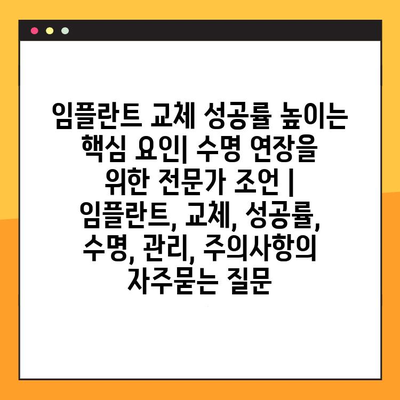 임플란트 교체 성공률 높이는 핵심 요인| 수명 연장을 위한 전문가 조언 | 임플란트, 교체, 성공률, 수명, 관리, 주의사항의 자주묻는 질문